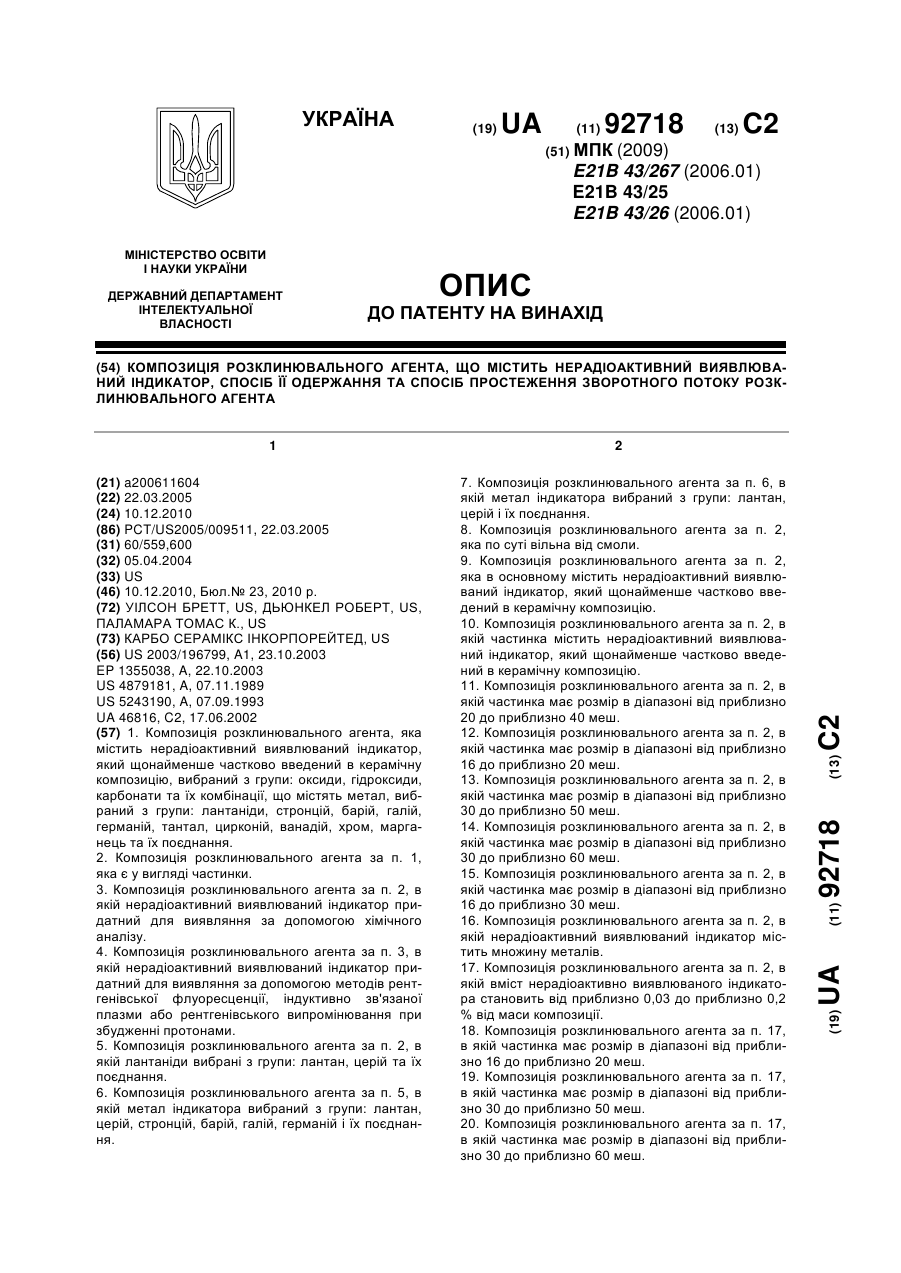 УКРАЇНА

(19) UA (11) 92718 (13) C2

(51) МПК (2009)
E21B 43/267 (2006.01)
E21B 43/25
E21B 43/26 (2006.01)

МІНІСТЕРСТВО ОСВІТИ І НАУКИ УКРАЇНИ

ДЕРЖАВНИЙ ДЕПАРТАМЕНТ ІНТЕЛЕКТУАЛЬНОЇ ВЛАСНОСТІ

ОПИС
ДО ПАТЕНТУ НА ВИНАХІД

(54) КОМПОЗИЦІЯ РОЗКЛИНЮВАЛЬНОГО АГЕНТА, ЩО МІСТИТЬ НЕРАДІОАКТИВНИЙ ВИЯВЛЮВАНИЙ ІНДИКАТОР, СПОСІБ ЇЇ ОДЕРЖАННЯ ТА СПОСІБ ПРОСТЕЖЕННЯ ЗВОРОТНОГО ПОТОКУ РОЗКЛИНЮВАЛЬНОГО АГЕНТА

1

(21) a200611604
(22) 22.03.2005
(24) 10.12.2010
(86) PCT/US2005/009511, 22.03.2005
(31) 60/559,600
(32) 05.04.2004
(33) US
(46) 10.12.2010, Бюл.№ 23, 2010 р.
(72) УІЛСОН БРЕТТ, US, ДЬЮНКЕЛ РОБЕРТ, US, ПАЛАМАРА ТОМАС К., US
(73) КАРБО СЕРАМІКС ІНКОРПОРЕЙТЕД, US
(56) US 2003/196799, A1, 23.10.2003
EP 1355038, A, 22.10.2003
US 4879181, A, 07.11.1989
US 5243190, A, 07.09.1993
UA 46816, C2, 17.06.2002
(57) 1. Композиція розклинювального агента, яка містить нерадіоактивний виявлюваний індикатор, який щонайменше частково введений в керамічну композицію, вибраний з групи: оксиди, гідроксиди, карбонати та їх комбінації, що містять метал, вибраний з групи: лантаніди, стронцій, барій, галій, германій, тантал, цирконій, ванадій, хром, марганець та їх поєднання.
2. Композиція розклинювального агента за п. 1, яка є у вигляді частинки.
3. Композиція розклинювального агента за п. 2, в якій нерадіоактивний виявлюваний індикатор придатний для виявляння за допомогою хімічного аналізу.
4. Композиція розклинювального агента за п. 3, в якій нерадіоактивний виявлюваний індикатор придатний для виявляння за допомогою методів рентгенівської флуоресценції, індуктивно зв'язаної плазми або рентгенівського випромінювання при збудженні протонами.
5. Композиція розклинювального агента за п. 2, в якій лантаніди вибрані з групи: лантан, церій та їх поєднання.
6. Композиція розклинювального агента за п. 5, в якій метал індикатора вибраний з групи: лантан, церій, стронцій, барій, галій, германій і їх поєднання.

2

7. Композиція розклинювального агента за п. 6, в якій метал індикатора вибраний з групи: лантан, церій і їх поєднання.
8. Композиція розклинювального агента за п. 2, яка по суті вільна від смоли.
9. Композиція розклинювального агента за п. 2, яка в основному містить нерадіоактивний виявлюваний індикатор, який щонайменше частково введений в керамічну композицію.
10. Композиція розклинювального агента за п. 2, в якій частинка містить нерадіоактивний виявлюваний індикатор, який щонайменше частково введений в керамічну композицію.
11. Композиція розклинювального агента за п. 2, в якій частинка має розмір в діапазоні від приблизно 20 до приблизно 40 меш.
12. Композиція розклинювального агента за п. 2, в якій частинка має розмір в діапазоні від приблизно 16 до приблизно 20 меш.
13. Композиція розклинювального агента за п. 2, в якій частинка має розмір в діапазоні від приблизно 30 до приблизно 50 меш.
14. Композиція розклинювального агента за п. 2, в якій частинка має розмір в діапазоні від приблизно 30 до приблизно 60 меш.
15. Композиція розклинювального агента за п. 2, в якій частинка має розмір в діапазоні від приблизно 16 до приблизно 30 меш.
16. Композиція розклинювального агента за п. 2, в якій нерадіоактивний виявлюваний індикатор містить множину металів.
17. Композиція розклинювального агента за п. 2, в якій вміст нерадіоактивно виявлюваного індикатора становить від приблизно 0,03 до приблизно 0,2 % від маси композиції.
18. Композиція розклинювального агента за п. 17, в якій частинка має розмір в діапазоні від приблизно 16 до приблизно 20 меш.
19. Композиція розклинювального агента за п. 17, в якій частинка має розмір в діапазоні від приблизно 30 до приблизно 50 меш.
20. Композиція розклинювального агента за п. 17, в якій частинка має розмір в діапазоні від приблизно 30 до приблизно 60 меш.

(19) UA (11) 92718 (13) C2